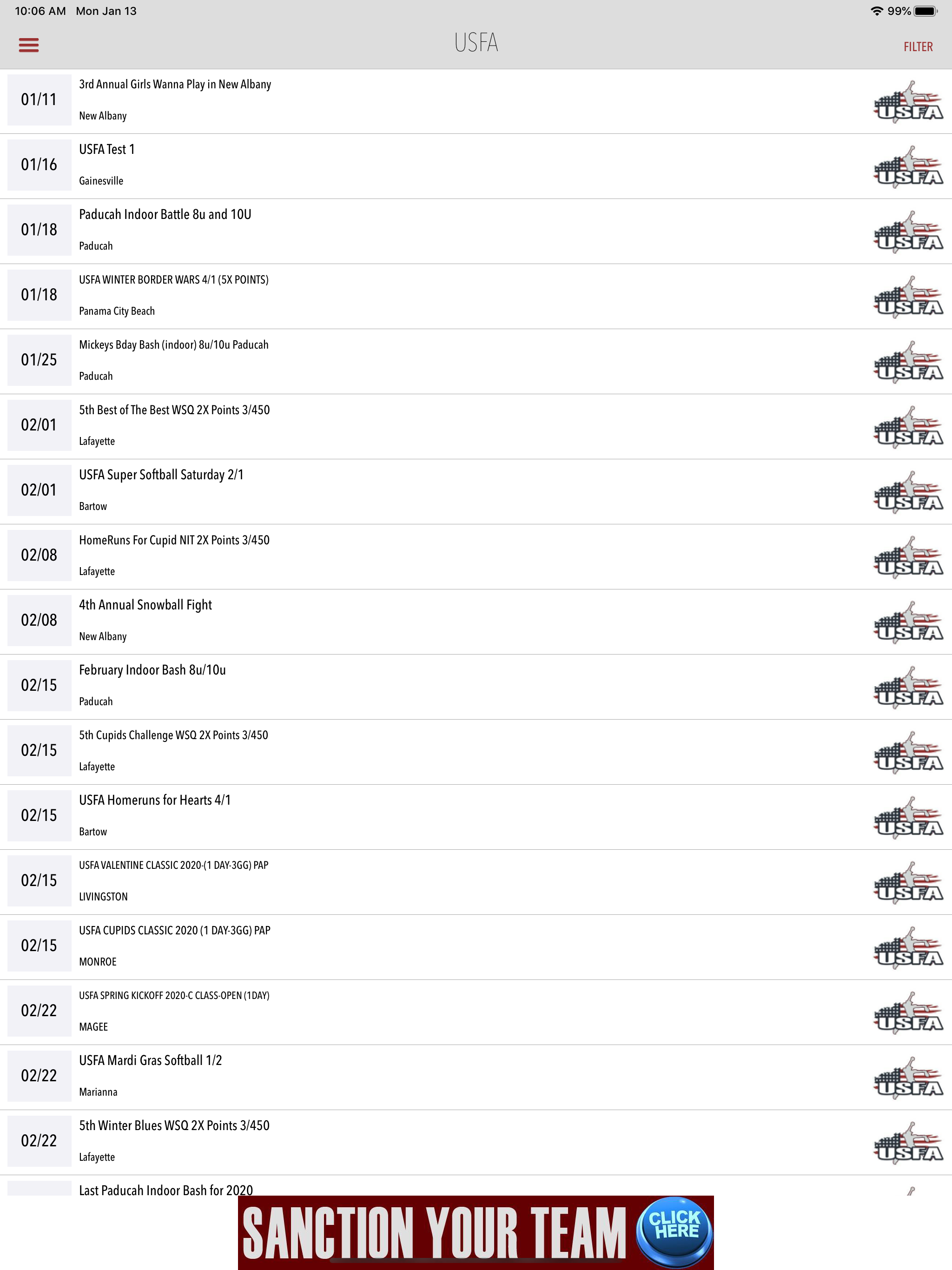 10:06 AM Mon Jan 13

99%

USFA

FILTER

01/11
3rd Annual Girls Wanna Play in New Albany
New Albany

USFA

01/16
USFA Test 1
Gainesville

USFA

01/18
Paducah Indoor Battle 8u and 10U
Paducah

USFA

01/18
USFA WINTER BORDER WARS 4/1 (5X POINTS)
Panama City Beach

USFA

01/25
Mickeys Bday Bash (indoor) 8u/10u Paducah
Paducah

USFA

02/01
5th Best of The Best WSQ 2X Points 3/450
Lafayette

USFA

02/01
USFA Super Softball Saturday 2/1
Bartow

USFA

02/08
HomeRuns For Cupid NIT 2X Points 3/450
Lafayette

USFA

02/08
4th Annual Snowball Fight
New Albany

USFA

02/15
February Indoor Bash 8u/10u
Paducah

USFA

02/15
5th Cupids Challenge WSQ 2X Points 3/450
Lafayette

USFA

02/15
USFA Homeruns for Hearts 4/1
Bartow

USFA

02/15
USFA VALENTINE CLASSIC 2020-(1 DAY-3GG) PAP
LIVINGSTON

USFA

02/15
USFA CUPIDS CLASSIC 2020 (1 DAY-3GG) PAP
MONROE

USFA

02/22
USFA SPRING KICKOFF 2020-C CLASS-OPEN (1DAY)
MAGEE

USFA

02/22
USFA Mardi Gras Softball 1/2
Marianna

USFA

02/22
5th Winter Blues WSQ 2X Points 3/450
Lafayette

USFA

Last Paducah Indoor Bash for 2020

SANCTION YOUR TEAM CLICK HERE